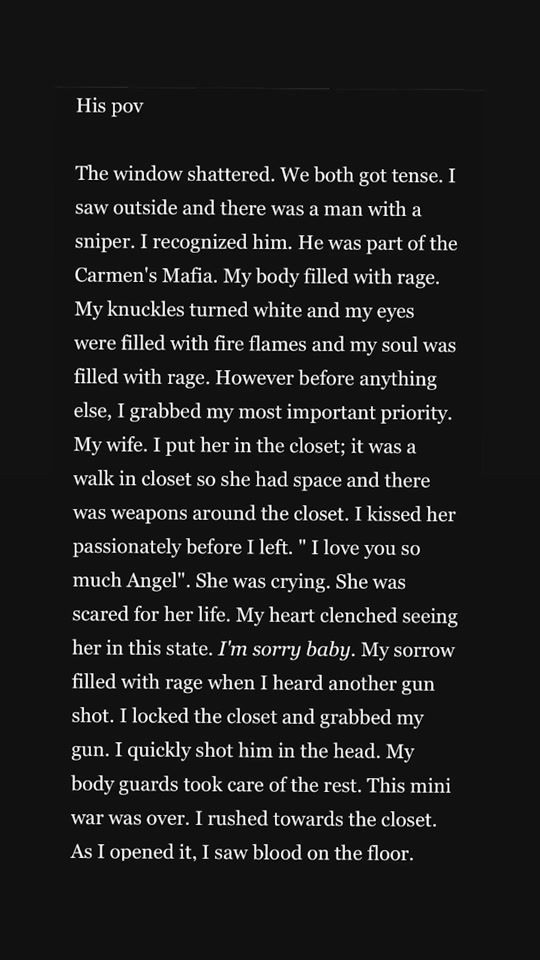 His pov

The window shattered. We both got tense. I saw outside and there was a man with a sniper. I recognized him. He was part of the Carmen's Mafia. My body filled with rage. My knuckles turned white and my eyes were filled with fire flames and my soul was filled with rage. However before anything else, I grabbed my most important priority. My wife. I put her in the closet; it was a walk in closet so she had space and there was weapons around the closet. I kissed her passionately before I left. " I love you so much Angel". She was crying. She was scared for her life. My heart clenched seeing her in this state. I'm sorry baby. My sorrow filled with rage when I heard another gun shot. I locked the closet and grabbed my gun. I quickly shot him in the head. My body guards took care of the rest. This mini war was over. I rushed towards the closet. As I opened it, I saw blood on the floor.